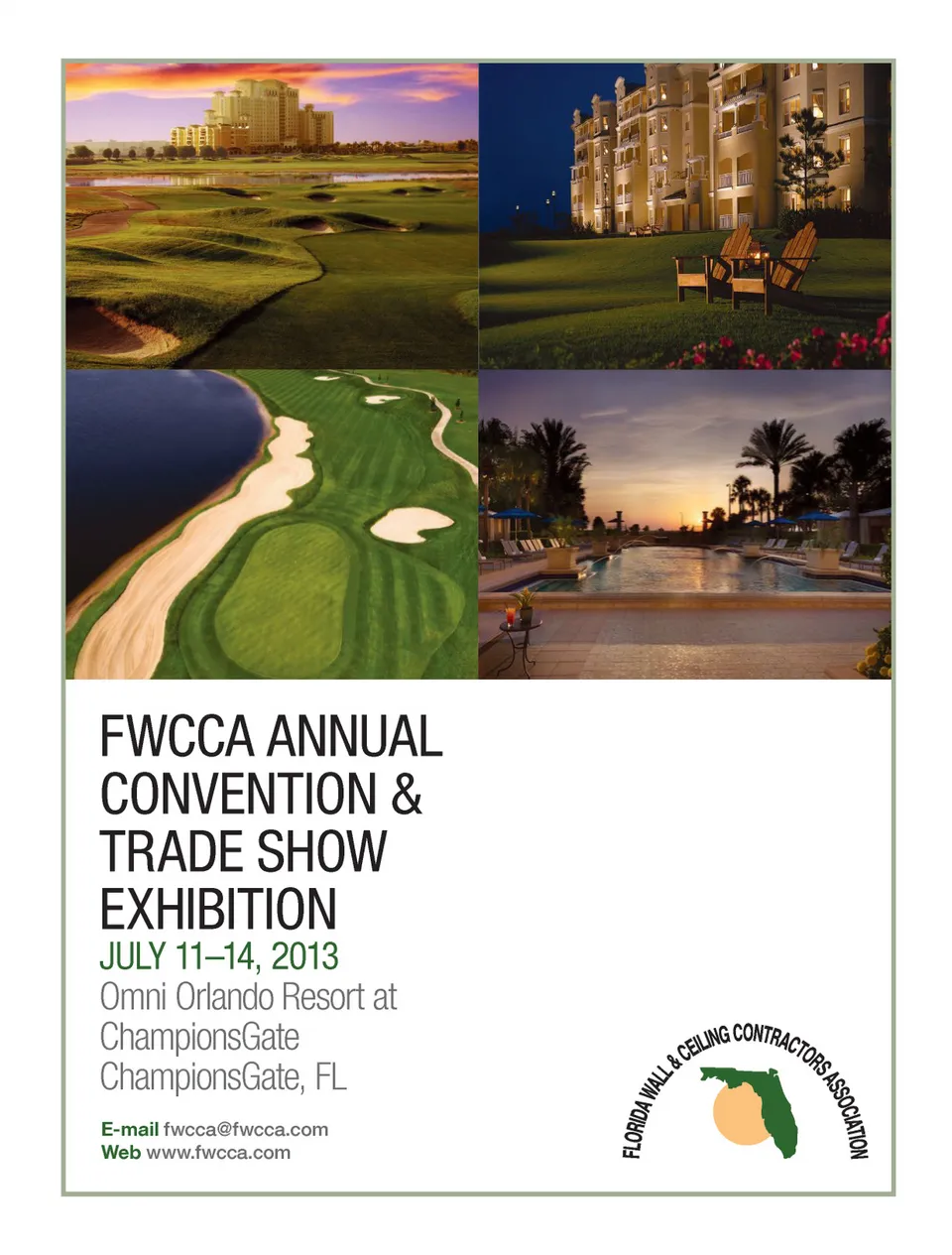 FWCCA ANNUAL CONVENTION & TRADE SHOW EXHIBITION

JULY 11–14, 2013

Omni Orlando Resort at ChampionsGate
ChampionsGate, FL

E-mail fwcca@fwcca.com
Web www.fwcca.com

FLORIDA WALL & CEILING CONTRACTORS ASSOCIATION